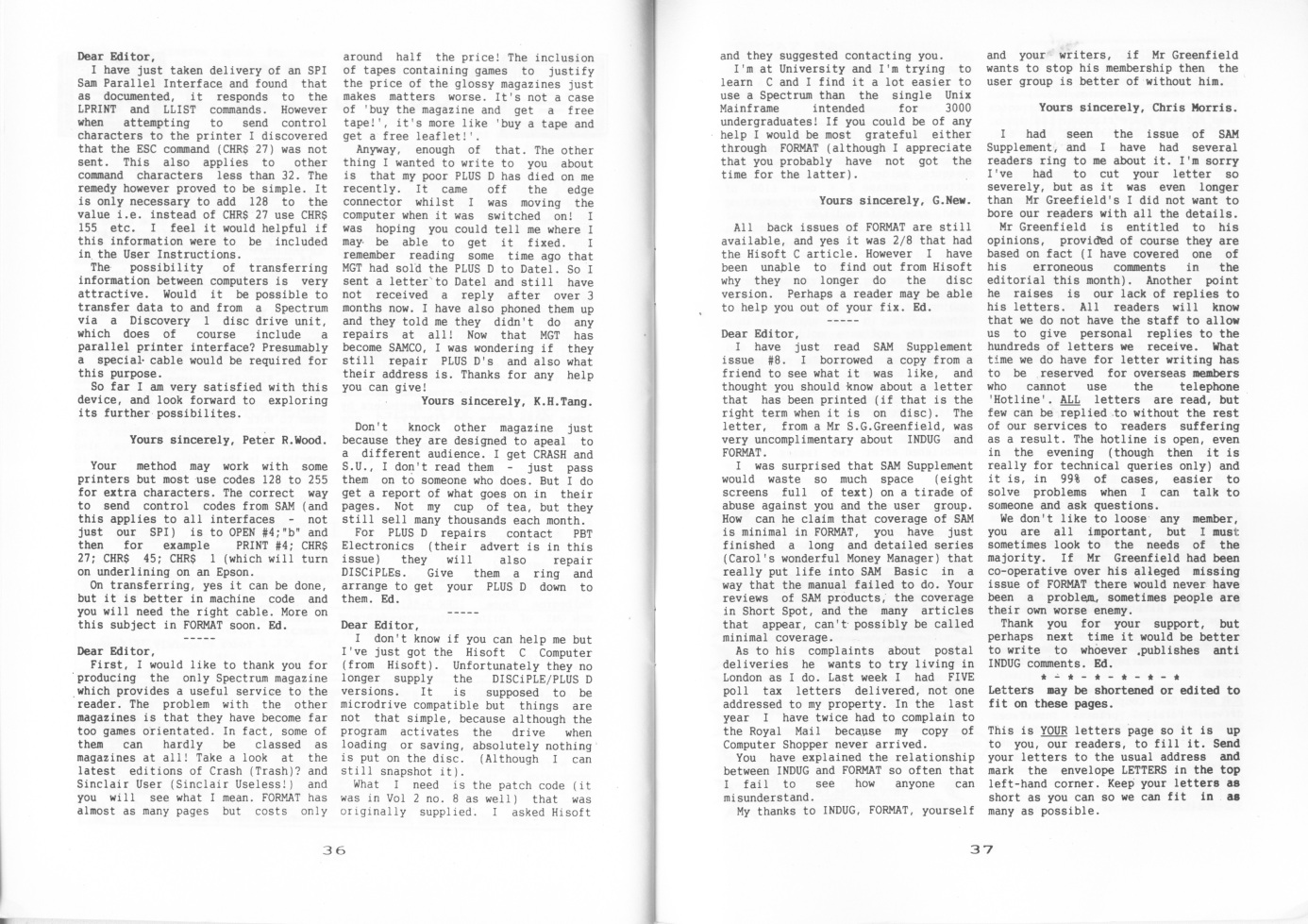 Dear Editor,
I have just taken delivery of an SPI Sam Parallel Interface and found that as documented, it responds to the LPRINT and LLIST commands. However when attempting to send control characters to the printer I discovered that the ESC command (CHR$ 27) was not sent. This also applies to other command characters less than 32. The remedy however proved to be simple. It is only necessary to add 128 to the value i.e. instead of CHR$ 27 use CHR$ 155 etc. I feel it would helpful if this information were to be included in the User Instructions.
The possibility of transferring information between computers is very attractive. Would it be possible to transfer data to and from a Spectrum via a Discovery 1 disc drive unit, which does of course include a parallel printer interface? Presumably a special cable would be required for this purpose.
So far I am very satisfied with this device, and look forward to exploring its further possibilites.

Yours sincerely, Peter R.Wood.

Your method may work with some printers but most use codes 128 to 255 for extra characters. The correct way to send control codes from SAM (and this applies to all interfaces - not just our SPI) is to OPEN #4;"b" and then for example PRINT #4; CHR$ 27; CHR$ 45; CHR$ 1 (which will turn on underlining on an Epson.
On transferring, yes it can be done, but it is better in machine code and you will need the right cable. More on this subject in FORMAT soon. Ed.
-----
Dear Editor,
First, I would like to thank you for producing the only Spectrum magazine which provides a useful service to the reader. The problem with the other magazines is that they have become far too games orientated. In fact, some of them can hardly be classed as magazines at all! Take a look at the latest editions of Crash (Trash)? and Sinclair User (Sinclair Useless!) and you will see what I mean. FORMAT has almost as many pages but costs only around half the price! The inclusion of tapes containing games to justify the price of the glossy magazines just makes matters worse. It's not a case of 'buy the magazine and get a free tape!', it's more like 'buy a tape and get a free leaflet!'.
Anyway, enough of that. The other thing I wanted to write to you about is that my poor PLUS D has died on me recently. It came off the edge connector whilst I was moving the computer when it was switched on! I was hoping you could tell me where I may be able to get it fixed. I remember reading some time ago that MGT had sold the PLUS D to Datel. So I sent a letter to Datel and still have not received a reply after over 3 months now. I have also phoned them up and they told me they didn't do any repairs at all! Now that MGT has become SAMCO, I was wondering if they still repair PLUS D's and also what their address is. Thanks for any help you can give!
Yours sincerely, K.H.Tang.

Don't knock other magazine just because they are designed to apeal to a different audience. I get CRASH and S.U., I don't read them - just pass them on to someone who does. But I do get a report of what goes on in their pages. Not my cup of tea, but they still sell many thousands each month.
For PLUS D repairs contact PBT Electronics (their advert is in this issue) they will also repair DISCiPLEs. Give them a ring and arrange to get your PLUS D down to them. Ed.
-----
Dear Editor,
I don't know if you can help me but I've just got the Hisoft C Computer (from Hisoft). Unfortunately they no longer supply the DISCiPLE/PLUS D versions. It is supposed to be microdrive compatible but things are not that simple, because although the program activates the drive when loading or saving, absolutely nothing is put on the disc. (Although I can still snapshot it).
What I need is the patch code (it was in Vol 2 no. 8 as well) that was originally supplied. I asked Hisoft

36

and they suggested contacting you.
I'm at University and I'm trying to learn C and I find it a lot easier to use a Spectrum than the single Unix Mainframe intended for 3000 undergraduates! If you could be of any help I would be most grateful either through FORMAT (although I appreciate that you probably have not got the time for the latter).

Yours sincerely, G.New.

All back issues of FORMAT are still available, and yes it was 2/8 that had the Hisoft C article. However I have been unable to find out from Hisoft why they no longer do the disc version. Perhaps a reader may be able to help you out of your fix. Ed.
-----
Dear Editor,
I have just read SAM Supplement issue #8. I borrowed a copy from a friend to see what it was like, and thought you should know about a letter that has been printed (if that is the right term when it is on disc). The letter, from a Mr S.G.Greenfield, was very uncomplimentary about INDUG and FORMAT.
I was surprised that SAM Supplement would waste so much space (eight screens full of text) on a tirade of abuse against you and the user group. How can he claim that coverage of SAM is minimal in FORMAT, you have just finished a long and detailed series (Carol's wonderful Money Manager) that really put life into SAM Basic in a way that the manual failed to do. Your reviews of SAM products, the coverage in Short Spot, and the many articles that appear, can't possibly be called minimal coverage.
As to his complaints about postal deliveries he wants to try living in London as I do. Last week I had FIVE poll tax letters delivered, not one addressed to my property. In the last year I have twice had to complain to the Royal Mail because my copy of Computer Shopper never arrived.
You have explained the relationship between INDUG and FORMAT so often that I fail to see how anyone can misunderstand.
My thanks to INDUG, FORMAT, yourself and your writers, if Mr Greenfield wants to stop his membership then the user group is better of without him.

Yours sincerely, Chris Morris.

I had seen the issue of SAM Supplement, and I have had several readers ring to me about it. I'm sorry I've had to cut your letter so severely, but as it was even longer than Mr Greefield's I did not want to bore our readers with all the details.
Mr Greenfield is entitled to his opinions, provided of course they are based on fact (I have covered one of his erroneous comments in the editorial this month). Another point he raises is our lack of replies to his letters. All readers will know that we do not have the staff to allow us to give personal replies to the hundreds of letters we receive. What time we do have for letter writing has to be reserved for overseas members who cannot use the telephone 'Hotline'. ALL letters are read, but few can be replied to without the rest of our services to readers suffering as a result. The hotline is open, even in the evening (though then it is really for technical queries only) and it is, in 99% of cases, easier to solve problems when I can talk to someone and ask questions.
We don't like to loose any member, you are all important, but I must sometimes look to the needs of the majority. If Mr Greenfield had been co-operative over his alleged missing issue of FORMAT there would never have been a problem, sometimes people are their own worse enemy.
Thank you for your support, but perhaps next time it would be better to write to whoever publishes anti INDUG comments. Ed.
* - * - * - * - * - *
Letters may be shortened or edited to fit on these pages.

This is YOUR letters page so it is up to you, our readers, to fill it. Send your letters to the usual address and mark the envelope LETTERS in the top left-hand corner. Keep your letters as short as you can so we can fit in as many as possible.

37